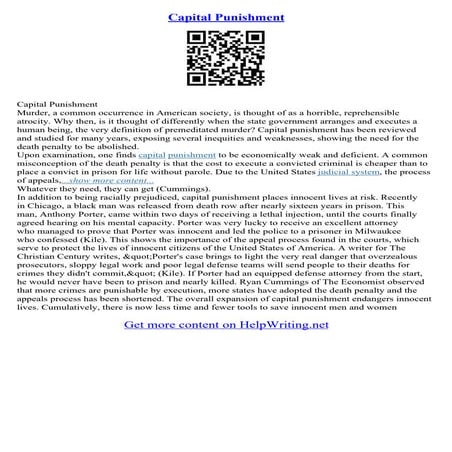 Capital Punishment

Capital Punishment
Murder, a common occurrence in American society, is thought of as a horrible, reprehensible atrocity. Why then, is it thought of differently when the state government arranges and executes a human being, the very definition of premeditated murder? Capital punishment has been reviewed and studied for many years, exposing several inequities and weaknesses, showing the need for the death penalty to be abolished.
Upon examination, one finds capital punishment to be economically weak and deficient. A common misconception of the death penalty is that the cost to execute a convicted criminal is cheaper than to place a convict in prison for life without parole. Due to the United States judicial system, the process of appeals,...show more content...
Whatever they need, they can get (Cummings).
In addition to being racially prejudiced, capital punishment places innocent lives at risk. Recently in Chicago, a black man was released from death row after nearly sixteen years in prison. This man, Anthony Porter, came within two days of receiving a lethal injection, until the courts finally agreed hearing on his mental capacity. Porter was very lucky to receive an excellent attorney who managed to prove that Porter was innocent and led the police to a prisoner in Milwaukee who confessed (Kile). This shows the importance of the appeal process found in the courts, which serve to protect the lives of innocent citizens of the United States of America. A writer for The Christian Century writes, &quot;Porter's case brings to light the very real danger that overzealous prosecutors, sloppy legal work and poor legal defense teams will send people to their deaths for crimes they didn't commit,&quot; (Kile). If Porter had an equipped defense attorney from the start, he would never have been to prison and nearly killed. Ryan Cummings of The Economist observed that more crimes are punishable by execution, more states have adopted the death penalty and the appeals process has been shortened. The overall expansion of capital punishment endangers innocent lives. Cumulatively, there is now less time and fewer tools to save innocent men and women

Get more content on HelpWriting.net